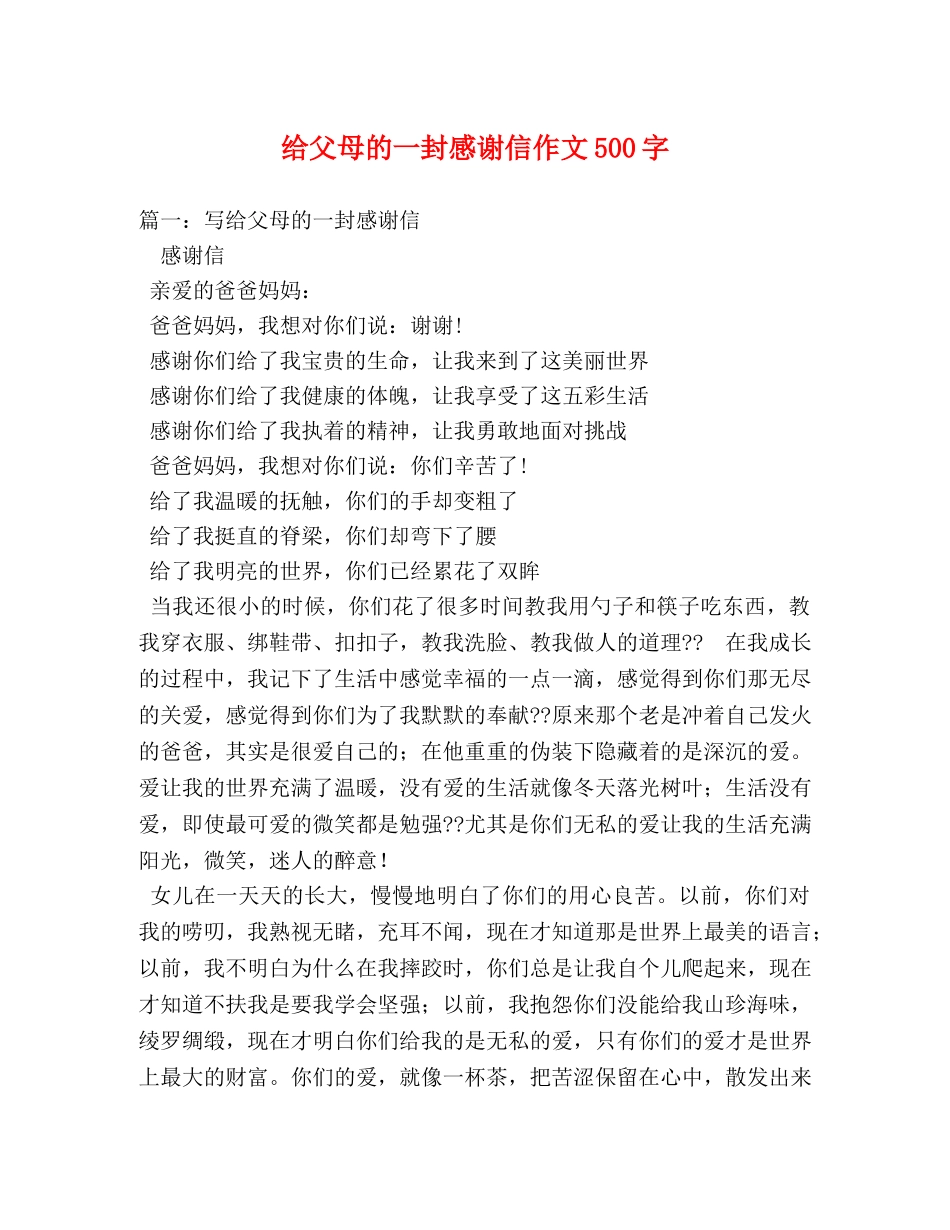 给父母的一封感谢信作文500字

篇一：写给父母的一封感谢信

感谢信

亲爱的爸爸妈妈：

爸爸妈妈，我想对你们说：谢谢!

感谢你们给了我宝贵的生命，让我来到了这美丽世界

感谢你们给了我健康的体魄，让我享受了这五彩生活

感谢你们给了我执着的精神，让我勇敢地面对挑战

爸爸妈妈，我想对你们说：你们辛苦了!

给了我温暖的抚触，你们的手却变粗了

给了我挺直的脊梁，你们却弯下了腰

给了我明亮的世界，你们已经累花了双眸

当我还很小的时候，你们花了很多时间教我用勺子和筷子吃东西，教我穿衣服、绑鞋带、扣扣子，教我洗脸、教我做人的道理?? 在我成长的过程中，我记下了生活中感觉幸福的一点一滴，感觉得到你们那无尽的关爱，感觉得到你们为了我默默的奉献??原来那个老是冲着自己发火的爸爸，其实是很爱自己的；在他重重的伪装下隐藏着的是深沉的爱。爱让我的世界充满了温暖，没有爱的生活就像冬天落光树叶；生活没有爱，即使最可爱的微笑都是勉强??尤其是你们无私的爱让我的生活充满阳光，微笑，迷人的醉意!

女儿在一天天的长大，慢慢地明白了你们的用心良苦。以前，你们对我的唠叨，我熟视无睹，充耳不闻，现在才知道那是世界上最美的语言；以前，我不明白为什么在我摔跤时，你们总是让我自个儿爬起来，现在才知道不扶我是要我学会坚强；以前，我抱怨你们没能给我山珍海味，绫罗绸缎，现在才明白你们给我的是无私的爱，只有你们的爱才是世界上最大的财富。你们的爱，就像一杯茶，把苦涩保留在心中，散发出来